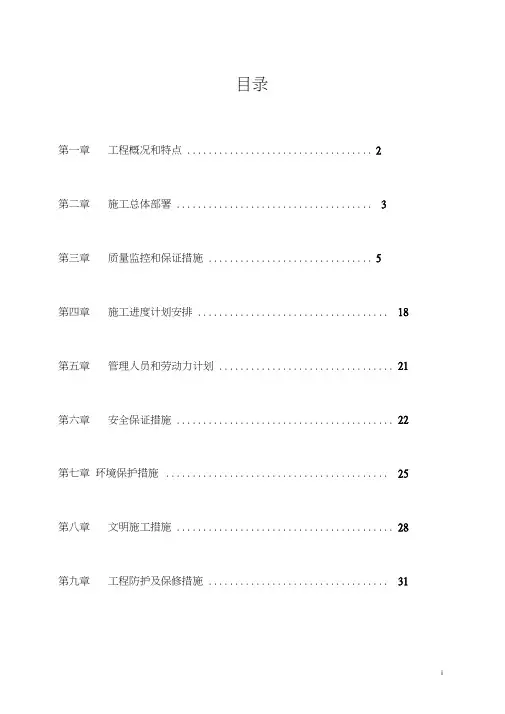 目录

第一章 工程概况和特点 2

第二章 施工总体部署 3

第三章 质量监控和保证措施 5

第四章 施工进度计划安排 18

第五章 管理人员和劳动力计划 21

第六章 安全保证措施 22

第七章 环境保护措施 25

第八章 文明施工措施 28

第九章 工程防护及保修措施 31

i